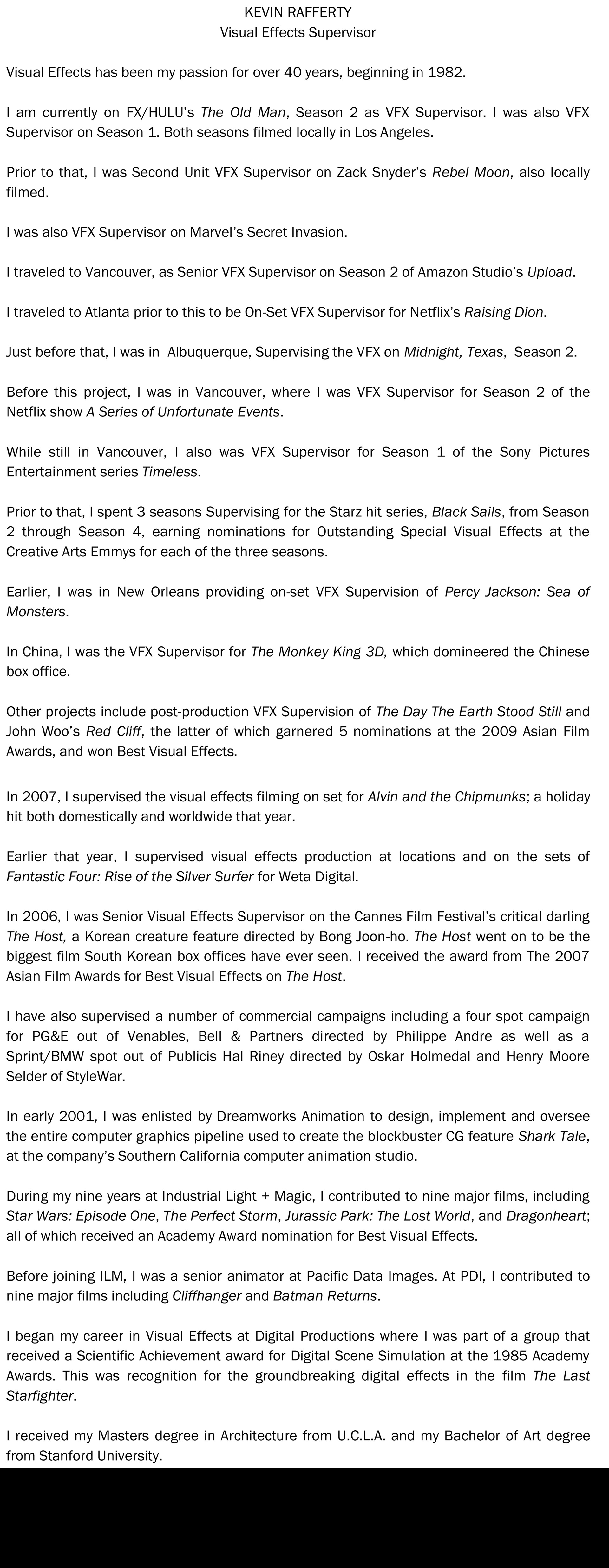 KEVIN RAFFERTY
Visual Effects Supervisor

Visual Effects has been my passion for over 40 years, beginning in 1982.

I am currently on FX/HULU's The Old Man, Season 2 as VFX Supervisor. I was also VFX Supervisor on Season 1. Both seasons filmed locally in Los Angeles.

Prior to that, I was Second Unit VFX Supervisor on Zack Snyder's Rebel Moon, also locally filmed.

I was also VFX Supervisor on Marvel's Secret Invasion.

I traveled to Vancouver, as Senior VFX Supervisor on Season 2 of Amazon Studio's Upload.

I traveled to Atlanta prior to this to be On-Set VFX Supervisor for Netflix's Raising Dion.

Just before that, I was in Albuquerque, Supervising the VFX on Midnight, Texas, Season 2.

Before this project, I was in Vancouver, where I was VFX Supervisor for Season 2 of the Netflix show A Series of Unfortunate Events.

While still in Vancouver, I also was VFX Supervisor for Season 1 of the Sony Pictures Entertainment series Timeless.

Prior to that, I spent 3 seasons Supervising for the Starz hit series, Black Sails, from Season 2 through Season 4, earning nominations for Outstanding Special Visual Effects at the Creative Arts Emmys for each of the three seasons.

Earlier, I was in New Orleans providing on-set VFX Supervision of Percy Jackson: Sea of Monsters.

In China, I was the VFX Supervisor for The Monkey King 3D, which domineered the Chinese box office.

Other projects include post-production VFX Supervision of The Day The Earth Stood Still and John Woo's Red Cliff, the latter of which garnered 5 nominations at the 2009 Asian Film Awards, and won Best Visual Effects.

In 2007, I supervised the visual effects filming on set for Alvin and the Chipmunks; a holiday hit both domestically and worldwide that year.

Earlier that year, I supervised visual effects production at locations and on the sets of Fantastic Four: Rise of the Silver Surfer for Weta Digital.

In 2006, I was Senior Visual Effects Supervisor on the Cannes Film Festival's critical darling The Host, a Korean creature feature directed by Bong Joon-ho. The Host went on to be the biggest film South Korean box offices have ever seen. I received the award from The 2007 Asian Film Awards for Best Visual Effects on The Host.

I have also supervised a number of commercial campaigns including a four spot campaign for PG&E out of Venables, Bell & Partners directed by Philippe Andre as well as a Sprint/BMW spot out of Publicis Hal Riney directed by Oskar Holmedal and Henry Moore Selder of StyleWar.

In early 2001, I was enlisted by Dreamworks Animation to design, implement and oversee the entire computer graphics pipeline used to create the blockbuster CG feature Shark Tale, at the company's Southern California computer animation studio.

During my nine years at Industrial Light + Magic, I contributed to nine major films, including Star Wars: Episode One, The Perfect Storm, Jurassic Park: The Lost World, and Dragonheart; all of which received an Academy Award nomination for Best Visual Effects.

Before joining ILM, I was a senior animator at Pacific Data Images. At PDI, I contributed to nine major films including Cliffhanger and Batman Returns.

I began my career in Visual Effects at Digital Productions where I was part of a group that received a Scientific Achievement award for Digital Scene Simulation at the 1985 Academy Awards. This was recognition for the groundbreaking digital effects in the film The Last Starfighter.

I received my Masters degree in Architecture from U.C.L.A. and my Bachelor of Art degree from Stanford University.